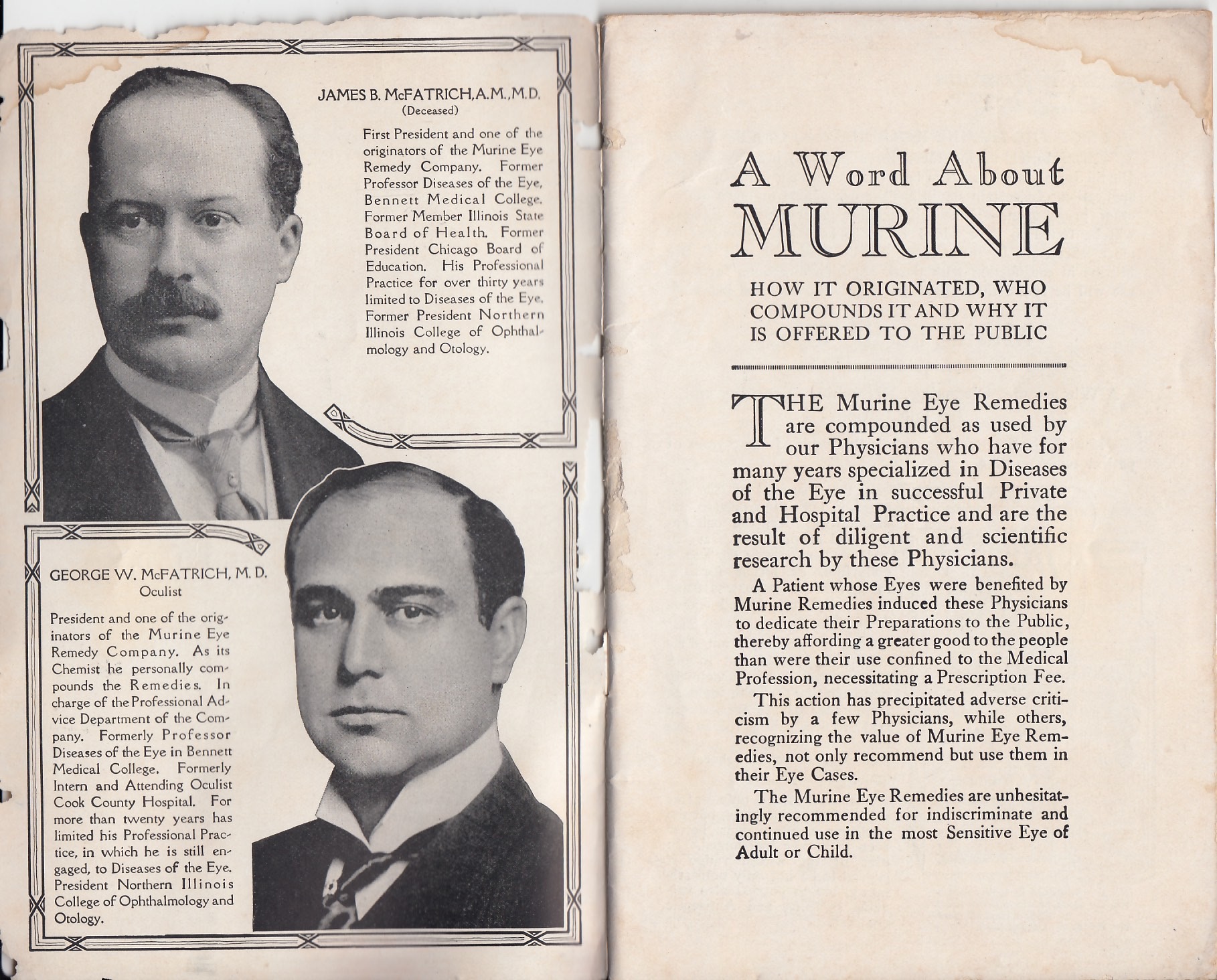 JAMES B. McFATRICH, A.M., M.D.
(Deceased)

First President and one of the originators of the Murine Eye Remedy Company. Former Professor Diseases of the Eye, Bennett Medical College. Former Member Illinois State Board of Health. Former President Chicago Board of Education. His Professional Practice for over thirty years limited to Diseases of the Eye. Former President Northern Illinois College of Ophthalmology and Otology.

GEORGE W. McFATRICH, M. D.
Oculist

President and one of the originators of the Murine Eye Remedy Company. As its Chemist he personally compounds the Remedies. In charge of the Professional Advice Department of the Company. Formerly Professor Diseases of the Eye in Bennett Medical College. Formerly Intern and Attending Oculist Cook County Hospital. For more than twenty years has limited his Professional Practice, in which he is still engaged, to Diseases of the Eye. President Northern Illinois College of Ophthalmology and Otology.

A Word About MURINE

HOW IT ORIGINATED, WHO COMPOUNDS IT AND WHY IT IS OFFERED TO THE PUBLIC

THE Murine Eye Remedies are compounded as used by our Physicians who have for many years specialized in Diseases of the Eye in successful Private and Hospital Practice and are the result of diligent and scientific research by these Physicians.

A Patient whose Eyes were benefited by Murine Remedies induced these Physicians to dedicate their Preparations to the Public, thereby affording a greater good to the people than were their use confined to the Medical Profession, necessitating a Prescription Fee.

This action has precipitated adverse criticism by a few Physicians, while others, recognizing the value of Murine Eye Remedies, not only recommend but use them in their Eye Cases.

The Murine Eye Remedies are unhesitatingly recommended for indiscriminate and continued use in the most Sensitive Eye of Adult or Child.